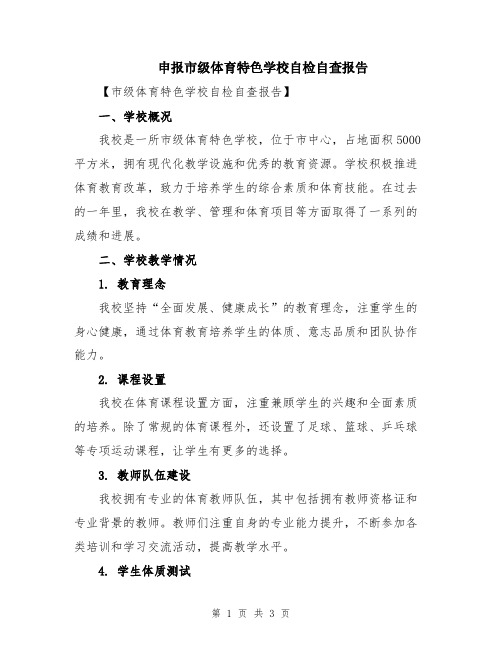 申报市级体育特色学校自检自查报告

【市级体育特色学校自检自查报告】

一、学校概况

我校是一所市级体育特色学校，位于市中心，占地面积5000平方米，拥有现代化教学设施和优秀的教育资源。学校积极推进体育教育改革，致力于培养学生的综合素质和体育技能。在过去的一年里，我校在教学、管理和体育项目等方面取得了一系列的成绩和进展。

二、学校教学情况

1. 教育理念

我校坚持“全面发展、健康成长”的教育理念，注重学生的身心健康，通过体育教育培养学生的体质、意志品质和团队协作能力。

2. 课程设置

我校在体育课程设置方面，注重兼顾学生的兴趣和全面素质的培养。除了常规的体育课程外，还设置了足球、篮球、乒乓球等专项运动课程，让学生有更多的选择。

3. 教师队伍建设

我校拥有专业的体育教师队伍，其中包括拥有教师资格证和专业背景的教师。教师们注重自身的专业能力提升，不断参加各类培训和学习交流活动，提高教学水平。

4. 学生体质测试

第 1 页 共 3 页